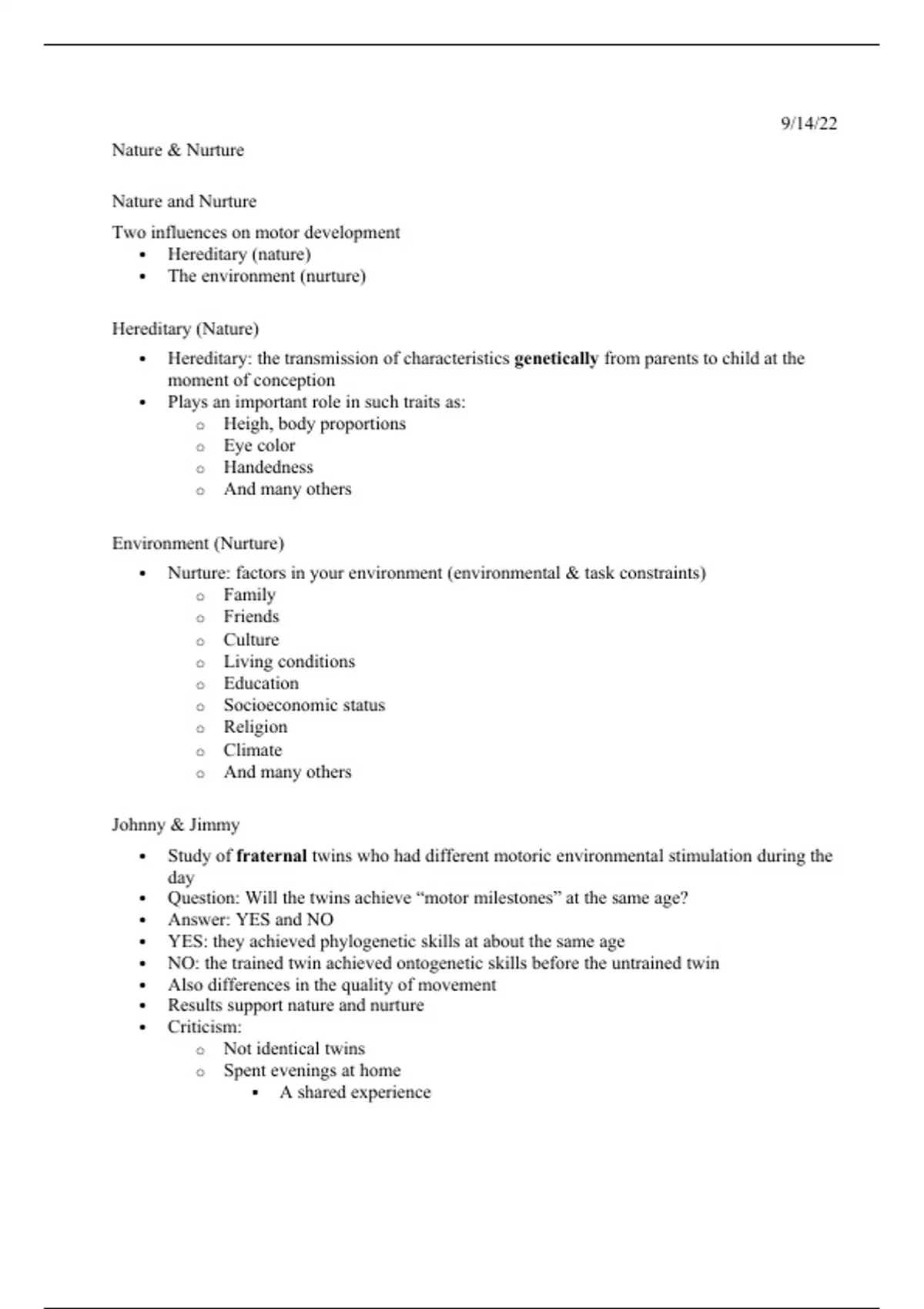 9/14/22

Nature & Nurture

Nature and Nurture

Two influences on motor development
- Hereditary (nature)
- The environment (nurture)

Hereditary (Nature)

- Hereditary: the transmission of characteristics **genetically** from parents to child at the moment of conception
- Plays an important role in such traits as:
  - Heigh, body proportions
  - Eye color
  - Handedness
  - And many others

Environment (Nurture)

- Nurture: factors in your environment (environmental & task constraints)
  - Family
  - Friends
  - Culture
  - Living conditions
  - Education
  - Socioeconomic status
  - Religion
  - Climate
  - And many others

Johnny & Jimmy

- Study of **fraternal** twins who had different motoric environmental stimulation during the day
- Question: Will the twins achieve “motor milestones” at the same age?
- Answer: YES and NO
- YES: they achieved phylogenetic skills at about the same age
- NO: the trained twin achieved ontogenetic skills before the untrained twin
- Also differences in the quality of movement
- Results support nature and nurture
- Criticism:
  - Not identical twins
  - Spent evenings at home
    - A shared experience